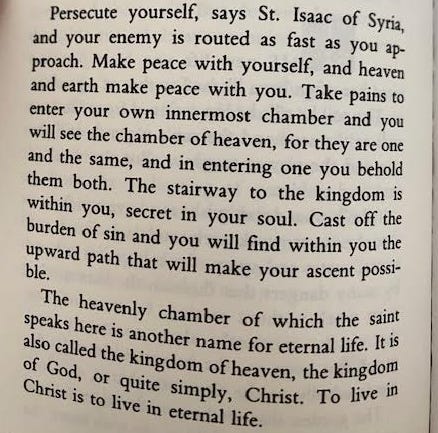 Persecute yourself, says St. Isaac of Syria, and your enemy is routed as fast as you approach. Make peace with yourself, and heaven and earth make peace with you. Take pains to enter your own innermost chamber and you will see the chamber of heaven, for they are one and the same, and in entering one you behold them both. The stairway to the kingdom is within you, secret in your soul. Cast off the burden of sin and you will find within you the upward path that will make your ascent possible.

The heavenly chamber of which the saint speaks here is another name for eternal life. It is also called the kingdom of heaven, the kingdom of God, or quite simply, Christ. To live in Christ is to live in eternal life.